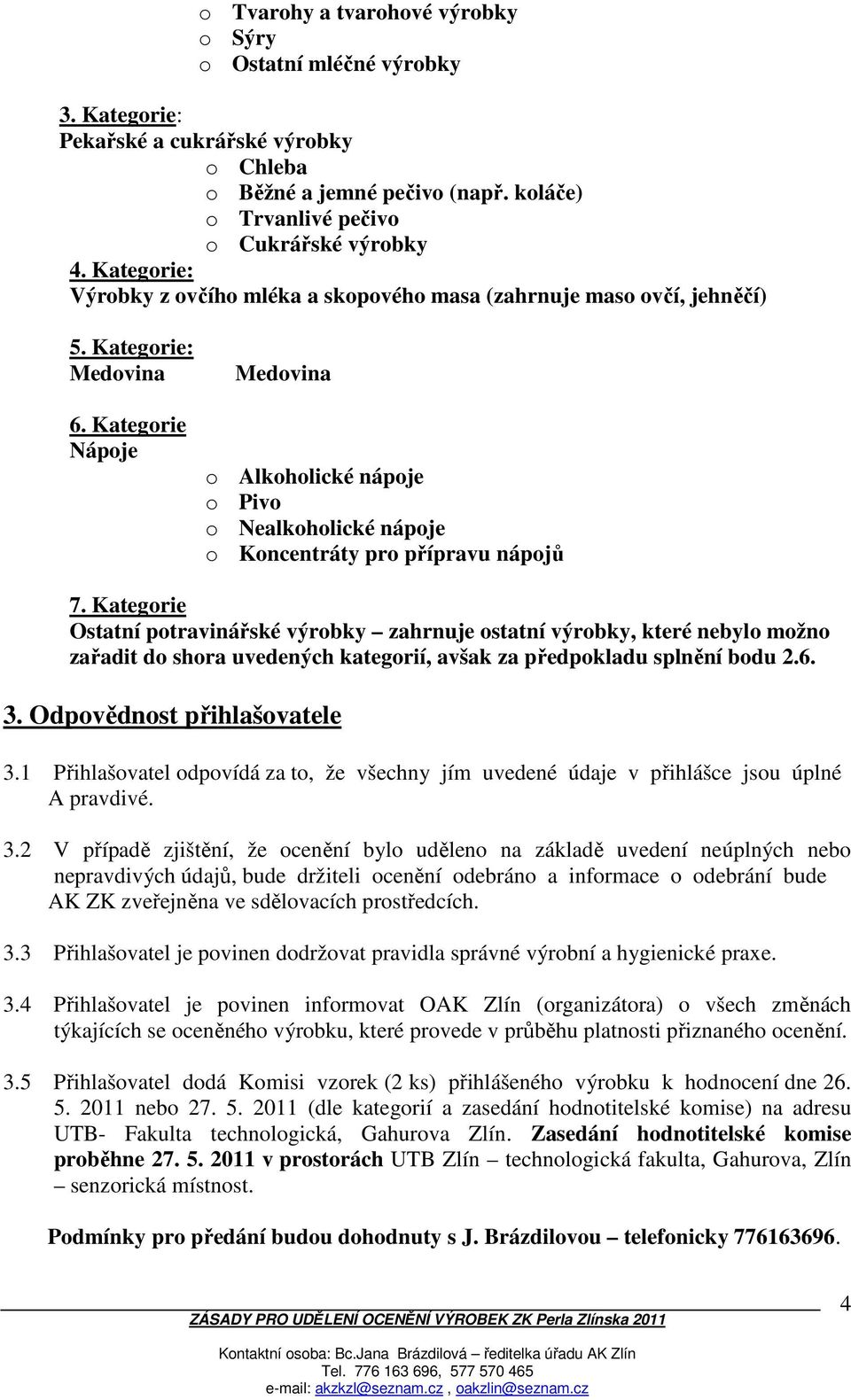 o Tvarohy a tvarohové výrobky
o Sýry
o Ostatní mléčné výrobky

3. Kategorie:
Pekařské a cukrářské výrobky
o Chleba
o Běžné a jemné pečivo (např. koláče)
o Trvanlivé pečivo
o Cukrářské výrobky
4. Kategorie:
Výrobky z ovčího mléka a skopového masa (zahrnuje maso ovčí, jehněčí)

5. Kategorie:
Medovina Medovina

6. Kategorie
Nápoje
o Alkoholické nápoje
o Pivo
o Nealkoholické nápoje
o Koncentráty pro přípravu nápojů

7. Kategorie
Ostatní potravinářské výrobky – zahrnuje ostatní výrobky, které nebylo možno zařadit do shora uvedených kategorií, avšak za předpokladu splnění bodu 2.6.

3. Odpovědnost přihlašovatele

3.1 Přihlašovatel odpovídá za to, že všechny jím uvedené údaje v přihlášce jsou úplné A pravdivé.

3.2 V případě zjištění, že ocenění bylo uděleno na základě uvedení neúplných nebo nepravdivých údajů, bude držiteli ocenění odebráno a informace o odebrání bude AK ZK zveřejněna ve sdělovacích prostředcích.

3.3 Přihlašovatel je povinen dodržovat pravidla správné výrobní a hygienické praxe.

3.4 Přihlašovatel je povinen informovat OAK Zlín (organizátora) o všech změnách týkajících se oceněného výrobku, které provede v průběhu platnosti přiznaného ocenění.

3.5 Přihlašovatel dodá Komisi vzorek (2 ks) přihlášeného výrobku k hodnocení dne 26. 5. 2011 nebo 27. 5. 2011 (dle kategorií a zasedání hodnotitelské komise) na adresu UTB- Fakulta technologická, Gahurova Zlín. Zasedání hodnotitelské komise proběhne 27. 5. 2011 v prostorách UTB Zlín – technologická fakulta, Gahurova, Zlín – senzorická místnost.

Podmínky pro předání budou dohodnuty s J. Brázdilovou – telefonicky 776163696.

4

ZÁSADY PRO UDĚLENÍ OCENĚNÍ VÝROBEK ZK Perla Zlínska 2011

Kontaktní osoba: Bc.Jana Brázdilová – ředitelka úřadu AK Zlín
Tel. 776 163 696, 577 570 465
e-mail: akzkzl@seznam.cz , oakzlin@seznam.cz